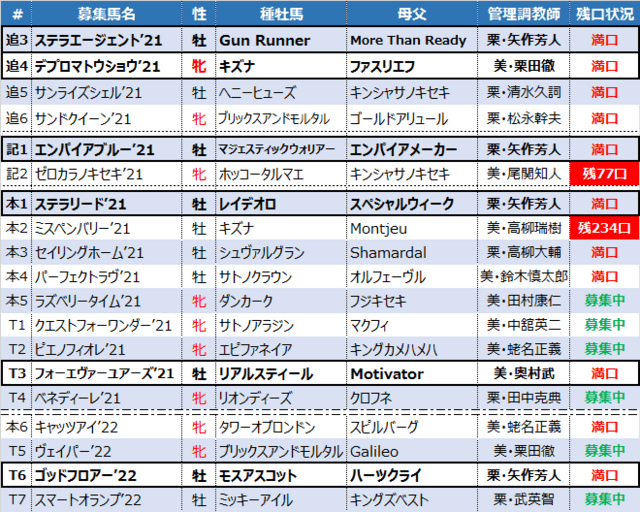 | # | 募集馬名 | 性 | 種牡馬 | 母父 | 管理調教師 | 残口状況 |
|---|---|---|---|---|---|---|
| 追3 | ステラエージェント'21 | 牡 | Gun Runner | More Than Ready | 栗・矢作芳人 | 満口 |
| 追4 | デプロマトウショウ'21 | 牝 | キズナ | ファスリエフ | 美・栗田徹 | 満口 |
| 追5 | サンライズシェル'21 | 牡 | ヘニーヒューズ | キンシャサノキセキ | 栗・清水久詞 | 満口 |
| 追6 | サンドクイーン'21 | 牝 | ブリックスアンドモルタル | ゴールドアリュール | 栗・松永幹夫 | 満口 |
| 記1 | エンパイアブルー'21 | 牡 | マジェスティックウォリアー | エンパイアメーカー | 栗・矢作芳人 | 満口 |
| 記2 | ゼロカラノキセキ'21 | 牝 | ホッコータルマエ | キンシャサノキセキ | 美・尾関知人 | 残77口 |
| 本1 | ステラリード'21 | 牡 | レイデオロ | スペシャルウィーク | 栗・矢作芳人 | 満口 |
| 本2 | ミスペンバリー'21 | 牡 | キズナ | Montjeu | 美・高柳瑞樹 | 残234口 |
| 本3 | セイリングホーム'21 | 牡 | シュヴァルグラン | Shamardal | 栗・高柳大輔 | 満口 |
| 本4 | パーフェクトラヴ'21 | 牡 | サトノクラウン | オルフェーヴル | 美・鈴木慎太郎 | 満口 |
| 本5 | ラズベリータイム'21 | 牝 | ダンカーク | フジキセキ | 美・田村康仁 | 募集中 |
| T1 | クエストフォーワンダー'21 | 牝 | サトノアラジン | マクフィ | 美・中舘英二 | 募集中 |
| T2 | ピエノフィオレ'21 | 牝 | エピファネイア | キングカメハメハ | 美・蛯名正義 | 募集中 |
| T3 | フォーエヴァーユアーズ'21 | 牡 | リアルスティール | Motivator | 美・奥村武 | 満口 |
| T4 | ベネディーレ'21 | 牝 | リオンディーズ | クロフネ | 栗・田中克典 | 募集中 |
| 本6 | キャッツアイ'22 | 牝 | タワーオブロンドン | スピルバーグ | 美・蛯名正義 | 満口 |
| T5 | ヴェイパー'22 | 牝 | ブリックスアンドモルタル | Galileo | 美・栗田徹 | 募集中 |
| T6 | ゴッドフロアー'22 | 牡 | モスアスコット | ハーツクライ | 栗・矢作芳人 | 満口 |
| T7 | スマートオランプ'22 | 牡 | ミッキーアイル | キングズベスト | 栗・武英智 | 募集中 |